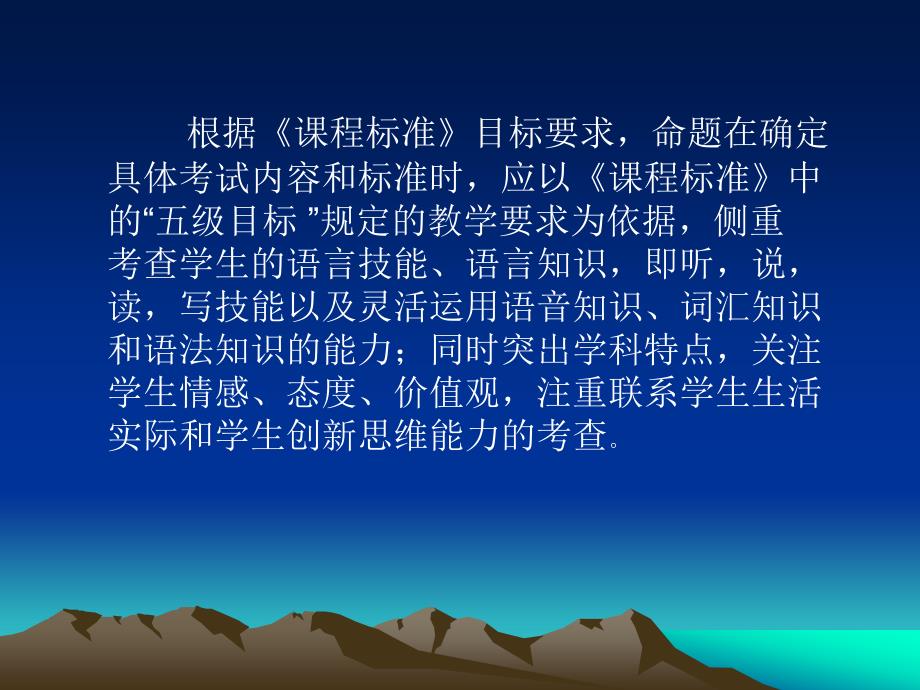 根据《课程标准》目标要求，命题在确定具体考试内容和标准时，应以《课程标准》中的“五级目标 ”规定的教学要求为依据，侧重考查学生的语言技能、语言知识，即听，说，读，写技能以及灵活运用语音知识、词汇知识和语法知识的能力；同时突出学科特点，关注学生情感、态度、价值观，注重联系学生生活实际和学生创新思维能力的考查。